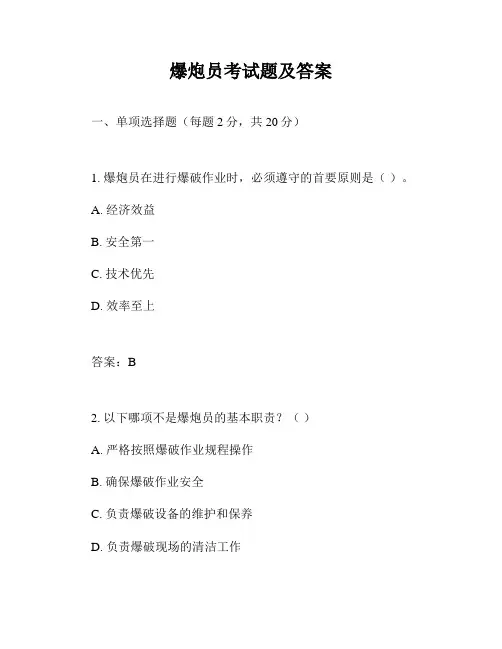 爆炮员考试题及答案

一、单项选择题（每题 2 分，共 20 分）

1. 爆炮员在进行爆破作业时，必须遵守的首要原则是（ ）。

A. 经济效益

B. 安全第一

C. 技术优先

D. 效率至上

答案：B

2. 以下哪项不是爆炮员的基本职责？（ ）

A. 严格按照爆破作业规程操作

B. 确保爆破作业安全

C. 负责爆破设备的维护和保养

D. 负责爆破现场的清洁工作